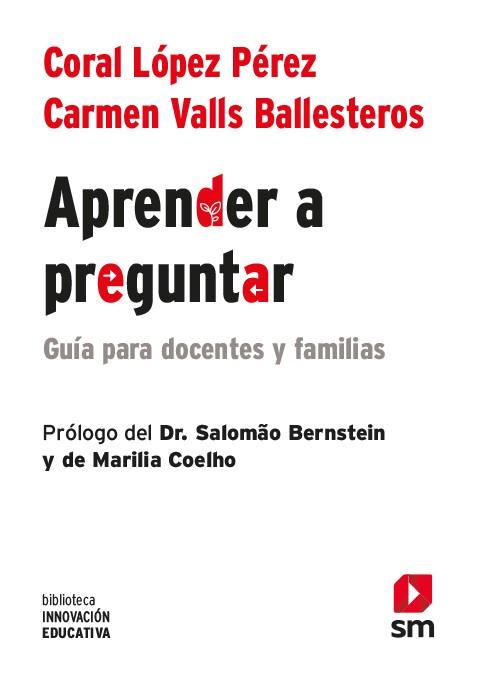 Coral López Pérez
Carmen Valls Ballesteros

Aprender a preguntar

Guía para docentes y familias

Prólogo del Dr. Salomão Bernstein y de Marilia Coelho

biblioteca
INNOVACIÓN
EDUCATIVA

sm